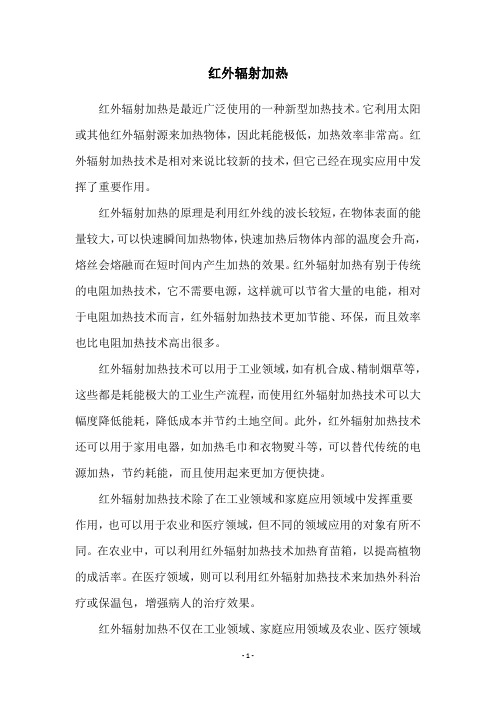 红外辐射加热

红外辐射加热是最近广泛使用的一种新型加热技术。它利用太阳或其他红外辐射源来加热物体，因此耗能极低，加热效率非常高。红外辐射加热技术是相对来说比较新的技术，但它已经在现实应用中发挥了重要作用。

红外辐射加热的原理是利用红外线的波长较短，在物体表面的能量较大，可以快速瞬间加热物体，快速加热后物体内部的温度会升高，熔丝会熔融而在短时间内产生加热的效果。红外辐射加热有别于传统的电阻加热技术，它不需要电源，这样就可以节省大量的电能，相对于电阻加热技术而言，红外辐射加热技术更加节能、环保，而且效率也比电阻加热技术高出很多。

红外辐射加热技术可以用于工业领域，如有机合成、精制烟草等，这些都是耗能极大的工业生产流程，而使用红外辐射加热技术可以大幅度降低能耗，降低成本并节约土地空间。此外，红外辐射加热技术还可以用于家用电器，如加热毛巾和衣物熨斗等，可以替代传统的电源加热，节约耗能，而且使用起来更加方便快捷。

红外辐射加热技术除了在工业领域和家庭应用领域中发挥重要作用，也可以用于农业和医疗领域，但不同的领域应用的对象有所不同。在农业中，可以利用红外辐射加热技术加热育苗箱，以提高植物的成活率。在医疗领域，则可以利用红外辐射加热技术来加热外科治疗或保温包，增强病人的治疗效果。

红外辐射加热不仅在工业领域、家庭应用领域及农业、医疗领域

- 1 -